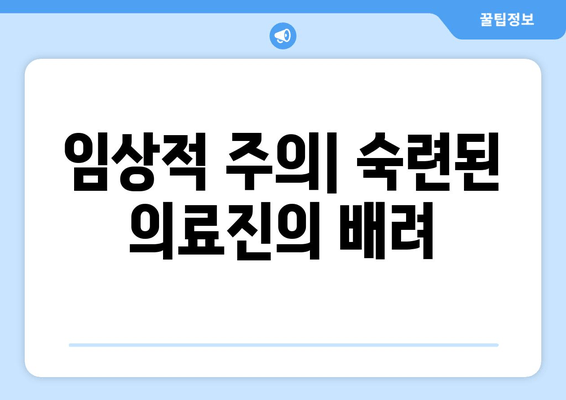 꿀팁정보

임상적 주의| 숙련된 의료진의 배려